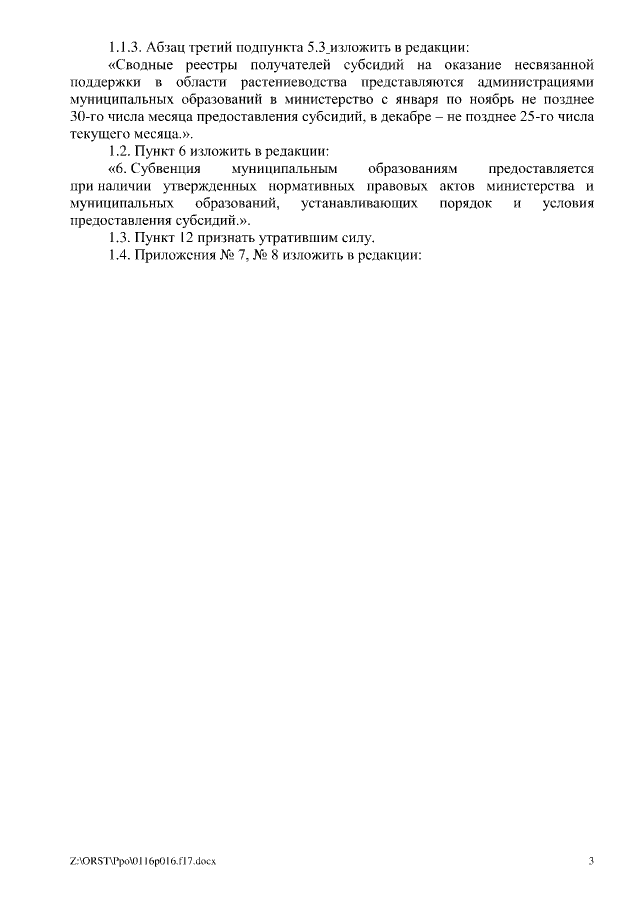 1.1.3. Абзац третий подпункта 5.3 изложить в редакции:

«Сводные реестры получателей субсидий на оказание несвязанной поддержки в области растениеводства представляются администрациями муниципальных образований в министерство с января по ноябрь не позднее 30-го числа месяца предоставления субсидий, в декабре – не позднее 25-го числа текущего месяца.».

1.2. Пункт 6 изложить в редакции:

«6. Субвенция муниципальным образованиям предоставляется при наличии утвержденных нормативных правовых актов министерства и муниципальных образований, устанавливающих порядок и условия предоставления субсидий.».

1.3. Пункт 12 признать утратившим силу.

1.4. Приложения № 7, № 8 изложить в редакции:

Z:\ORST\Ppo\0116p016.f17.docx

3